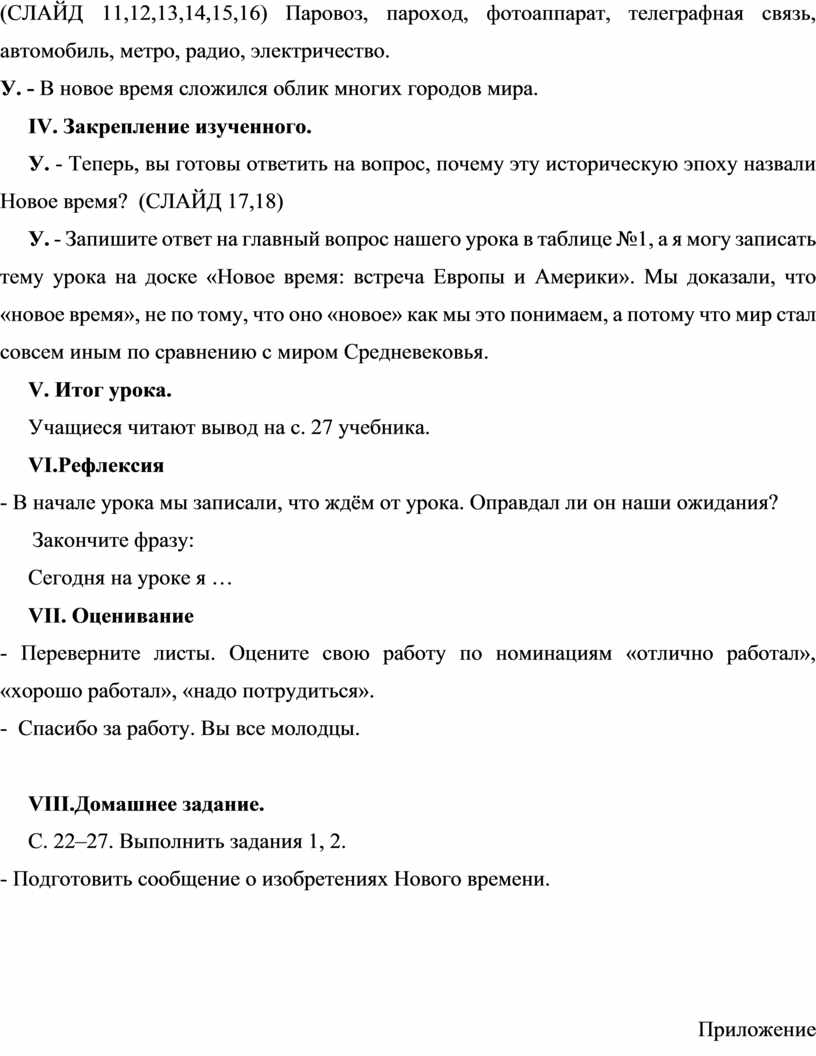 (СЛАЙД 11,12,13,14,15,16) Паровоз, пароход, фотоаппарат, телеграфная связь, автомобиль, метро, радио, электричество.

У. - В новое время сложился облик многих городов мира.

IV. Закрепление изученного.

У. - Теперь, вы готовы ответить на вопрос, почему эту историческую эпоху назвали Новое время? (СЛАЙД 17,18)

У. - Запишите ответ на главный вопрос нашего урока в таблице №1, а я могу записать тему урока на доске «Новое время: встреча Европы и Америки». Мы доказали, что «новое время», не по тому, что оно «новое» как мы это понимаем, а потому что мир стал совсем иным по сравнению с миром Средневековья.

V. Итог урока.

Учащиеся читают вывод на с. 27 учебника.

VI.Рефлексия

- В начале урока мы записали, что ждём от урока. Оправдал ли он наши ожидания?

Закончите фразу:

Сегодня на уроке я …

VII. Оценивание

- Переверните листы. Оцените свою работу по номинациям «отлично работал», «хорошо работал», «надо потрудиться».

- Спасибо за работу. Вы все молодцы.

VIII.Домашнее задание.

С. 22–27. Выполнить задания 1, 2.

- Подготовить сообщение о изобретениях Нового времени.

Приложение